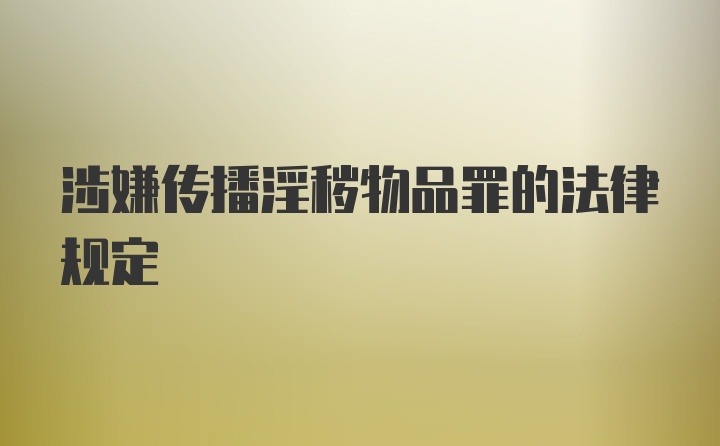 涉嫌传播淫秽物品罪的法律规定